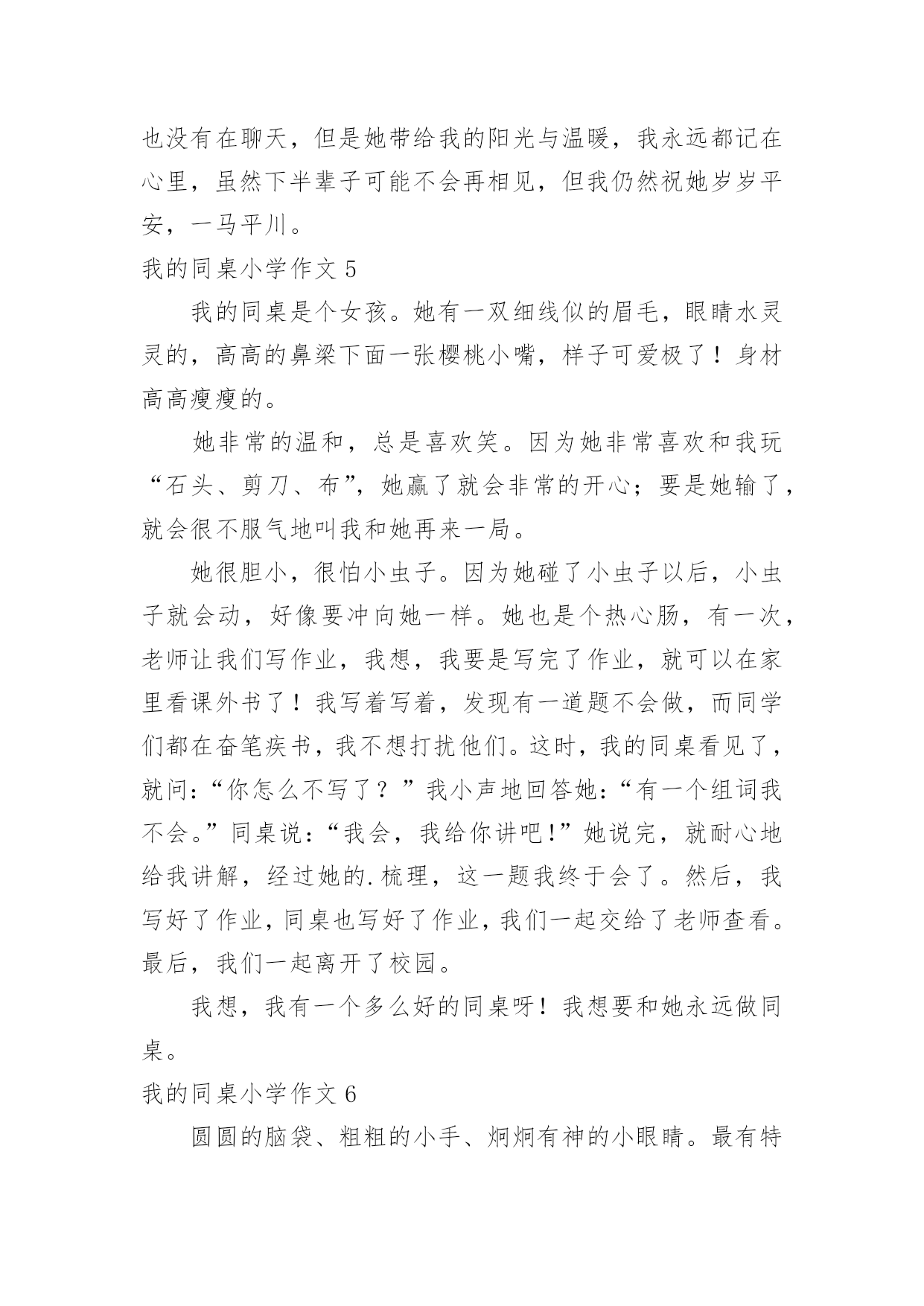 也没有在聊天，但是她带给我的阳光与温暖，我永远都记在心里，虽然下半辈子可能不会再相见，但我仍然祝她岁岁平安，一马平川。

我的同桌小学作文 5

我的同桌是个女孩。她有一双细线似的眉毛，眼睛水灵灵的，高高的鼻梁下面一张樱桃小嘴，样子可爱极了！身材高高瘦瘦的。

她非常的温和，总是喜欢笑。因为她非常喜欢和我玩“石头、剪刀、布”，她赢了就会非常的开心；要是她输了，就会很不服气地叫我和她再来一局。

她很胆小，很怕小虫子。因为她碰了小虫子以后，小虫子就会动，好像要冲向她一样。她也是个热心肠，有一次，老师让我们写作业，我想，我要是写完了作业，就可以在家里看课外书了！我写着写着，发现有一道题不会做，而同学们都在奋笔疾书，我不想打扰他们。这时，我的同桌看见了，就问：“你怎么不写了？”我小声地回答她：“有一个组词我不会。”同桌说：“我会，我给你讲吧!”她说完，就耐心地给我讲解，经过她的.梳理，这一题我终于会了。然后，我写好了作业，同桌也写好了作业，我们一起交给了老师查看。最后，我们一起离开了校园。

我想，我有一个多么好的同桌呀！我想要和她永远做同桌。

我的同桌小学作文 6

圆圆的脑袋、粗粗的小手、炯炯有神的小眼睛。最有特